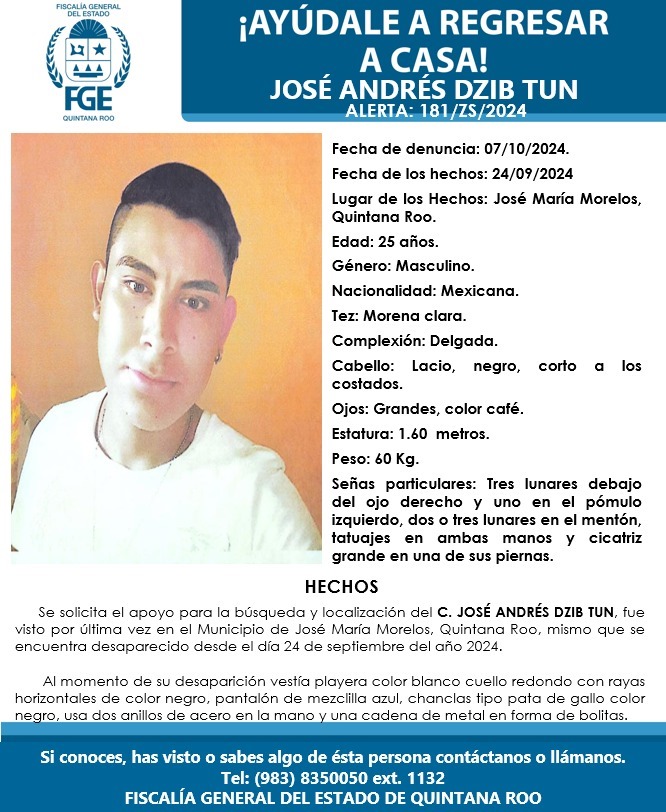 FISCALÍA GENERAL DEL ESTADO
FGE
QUINTANA ROO

¡AYÚDALE A REGRESAR A CASA!
JOSÉ ANDRÉS DZIB TUN
ALERTA: 181/ZS/2024

Fecha de denuncia: 07/10/2024.
Fecha de los hechos: 24/09/2024
Lugar de los Hechos: José María Morelos, Quintana Roo.
Edad: 25 años.
Género: Masculino.
Nacionalidad: Mexicana.
Tez: Morena clara.
Complexión: Delgada.
Cabello: Lacio, negro, corto a los costados.
Ojos: Grandes, color café.
Estatura: 1.60 metros.
Peso: 60 Kg.
Señas particulares: Tres lunares debajo del ojo derecho y uno en el pómulo izquierdo, dos o tres lunares en el mentón, tatuajes en ambas manos y cicatriz grande en una de sus piernas.

HECHOS

Se solicita el apoyo para la búsqueda y localización del C. JOSÉ ANDRÉS DZIB TUN, fue visto por última vez en el Municipio de José María Morelos, Quintana Roo, mismo que se encuentra desaparecido desde el día 24 de septiembre del año 2024.

Al momento de su desaparición vestía playera color blanco cuello redondo con rayas horizontales de color negro, pantalón de mezclilla azul, chanclas tipo pata de gallo color negro, usa dos anillos de acero en la mano y una cadena de metal en forma de bolitas.

Si conoces, has visto o sabes algo de ésta persona contáctanos o llámanos.
Tel: (983) 8350050 ext. 1132
FISCALÍA GENERAL DEL ESTADO DE QUINTANA ROO